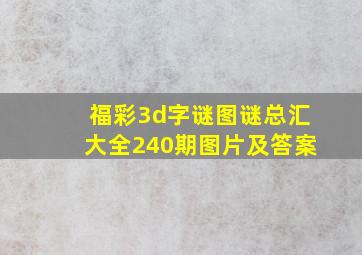 福彩3d字谜图谜总汇大全240期图片及答案